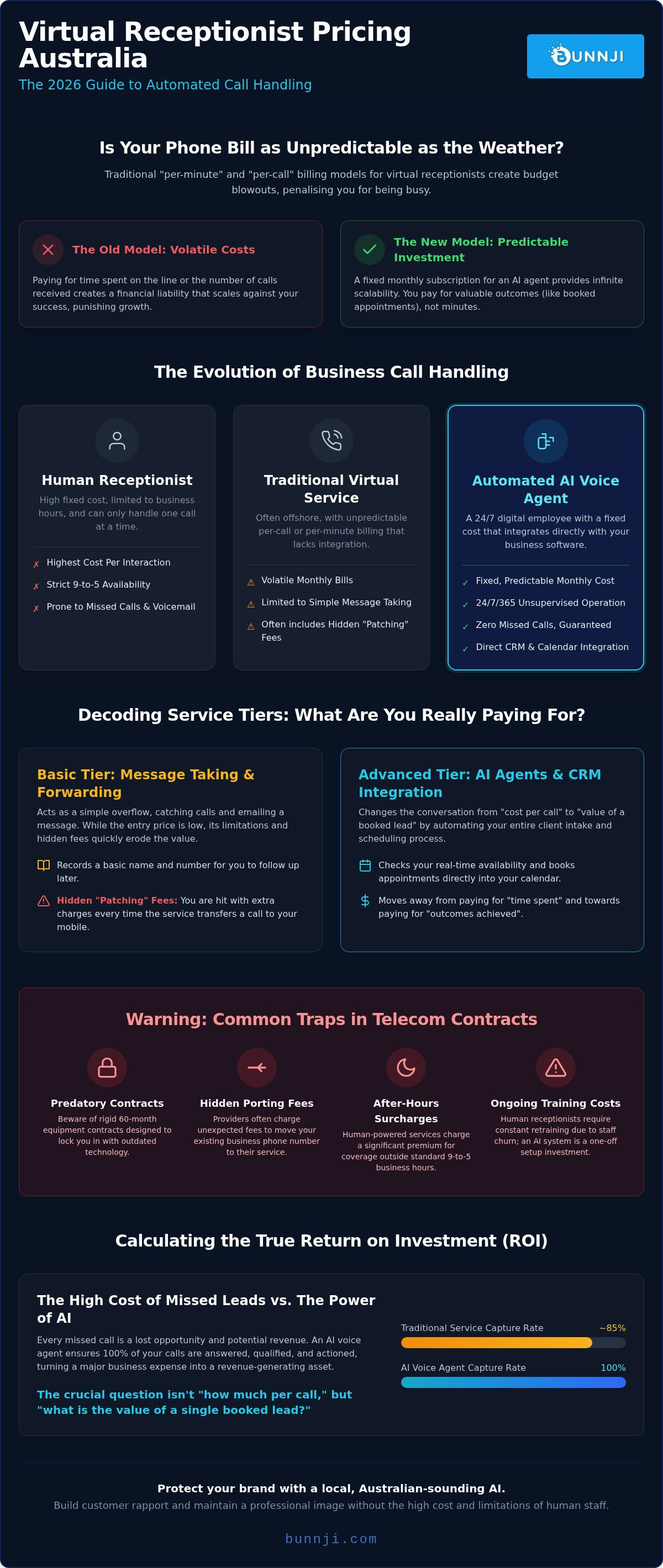 Virtual Receptionist Pricing Australia
The 2026 Guide to Automated Call Handling

BUNNJI

Is Your Phone Bill as Unpredictable as the Weather?
Traditional "per-minute" and "per-call" billing models for virtual receptionists create budget blowouts, penalising you for being busy.

The Old Model: Volatile Costs
Paying for time spent on the line or the number of calls received creates a financial liability that scales against your success, punishing growth.

The New Model: Predictable Investment
A fixed monthly subscription for an AI agent provides infinite scalability. You pay for valuable outcomes (like booked appointments), not minutes.

The Evolution of Business Call Handling

Human Receptionist
High fixed cost, limited to business hours, and can only handle one call at a time.
✗ Highest Cost Per Interaction
✗ Strict 9-to-5 Availability
✗ Prone to Missed Calls & Voicemail

Traditional Virtual Service
Often offshore, with unpredictable per-call or per-minute billing that lacks integration.
⚠ Volatile Monthly Bills
⚠ Limited to Simple Message Taking
⚠ Often includes Hidden "Patching" Fees

Automated AI Voice Agent
A 24/7 digital employee with a fixed cost that integrates directly with your business software.
✓ Fixed, Predictable Monthly Cost
✓ 24/7/365 Unsupervised Operation
✓ Zero Missed Calls, Guaranteed
✓ Direct CRM & Calendar Integration

Decoding Service Tiers: What Are You Really Paying For?

Basic Tier: Message Taking & Forwarding
Acts as a simple overflow, catching calls and emailing a message. While the entry price is low, its limitations and hidden fees quickly erode the value.
Records a basic name and number for you to follow up later.
Hidden "Patching" Fees: You are hit with extra charges every time the service transfers a call to your mobile.

Advanced Tier: AI Agents & CRM Integration
Changes the conversation from "cost per call" to "value of a booked lead" by automating your entire client intake and scheduling process.
Checks your real-time availability and books appointments directly into your calendar.
Moves away from paying for "time spent" and towards paying for "outcomes achieved".

Warning: Common Traps in Telecom Contracts

Predatory Contracts
Beware of rigid 60-month equipment contracts designed to lock you in with outdated technology.

Hidden Porting Fees
Providers often charge unexpected fees to move your existing business phone number to their service.

After-Hours Surcharges
Human-powered services charge a significant premium for coverage outside standard 9-to-5 business hours.

Ongoing Training Costs
Human receptionists require constant retraining due to staff churn; an AI system is a one-off setup investment.

Calculating the True Return on Investment (ROI)

The High Cost of Missed Leads vs. The Power of AI
Every missed call is a lost opportunity and potential revenue. An AI voice agent ensures 100% of your calls are answered, qualified, and actioned, turning a major business expense into a revenue-generating asset.

The crucial question isn't "how much per call," but "what is the value of a single booked lead?"

Traditional Service Capture Rate ~85%
AI Voice Agent Capture Rate 100%

Protect your brand with a local, Australian-sounding AI.
Build customer rapport and maintain a professional image without the high cost and limitations of human staff.

bunnji.com